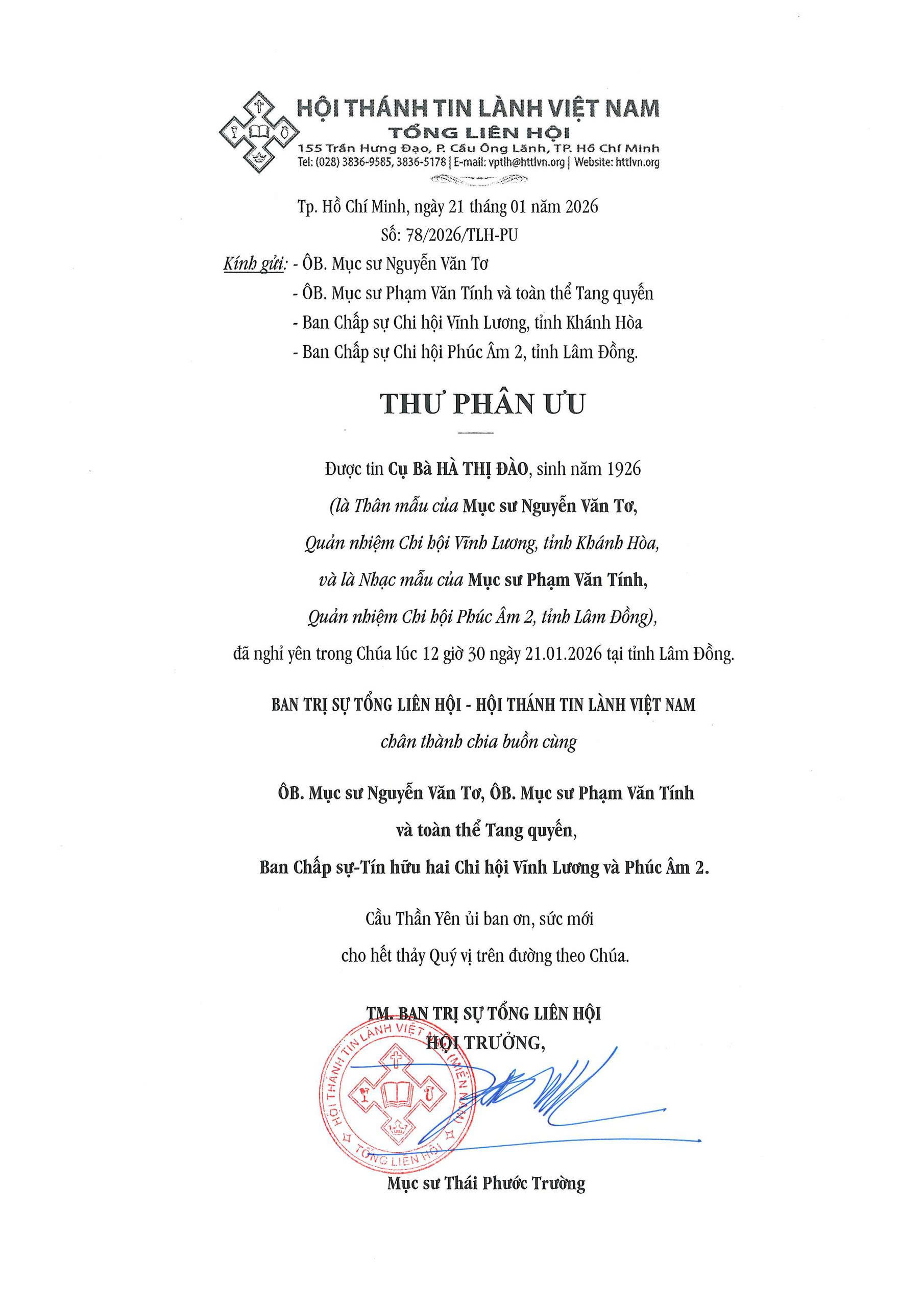 HỘI THÁNH TIN LÀNH VIỆT NAM
TỔNG LIÊN HỘI
155 Trần Hưng Đạo, P. Cầu Ông Lãnh, TP. Hồ Chí Minh
Tel: (028) 3836-9585, 3836-5178 | E-mail: vptlh@httlvn.org | Website: httlvn.org

Tp. Hồ Chí Minh, ngày 21 tháng 01 năm 2026
Số: 78/2026/TLH-PU

Kính gửi: - ÔB. Mục sư Nguyễn Văn Tơ
- ÔB. Mục sư Phạm Văn Tính và toàn thể Tang quyến
- Ban Chấp sự Chi hội Vĩnh Lương, tỉnh Khánh Hòa
- Ban Chấp sự Chi hội Phúc Âm 2, tỉnh Lâm Đồng.

THƯ PHÂN ƯU

Được tin Cụ Bà HÀ THỊ ĐÀO, sinh năm 1926
(là Thân mẫu của Mục sư Nguyễn Văn Tơ,
Quản nhiệm Chi hội Vĩnh Lương, tỉnh Khánh Hòa,
và là Nhạc mẫu của Mục sư Phạm Văn Tính,
Quản nhiệm Chi hội Phúc Âm 2, tỉnh Lâm Đồng),
đã nghỉ yên trong Chúa lúc 12 giờ 30 ngày 21.01.2026 tại tỉnh Lâm Đồng.

BAN TRỊ SỰ TỔNG LIÊN HỘI - HỘI THÁNH TIN LÀNH VIỆT NAM
chân thành chia buồn cùng

ÔB. Mục sư Nguyễn Văn Tơ, ÔB. Mục sư Phạm Văn Tính
và toàn thể Tang quyến,
Ban Chấp sự-Tín hữu hai Chi hội Vĩnh Lương và Phúc Âm 2.

Cầu Thần Yên ủi ban ơn, sức mới
cho hết thảy Quý vị trên đường theo Chúa.

TM. BAN TRỊ SỰ TỔNG LIÊN HỘI
HỘI TRƯỞNG,

HỘI THÁNH TIN LÀNH VIỆT NAM (MIỀN NAM)
TỔNG LIÊN HỘI

Mục sư Thái Phước Trường